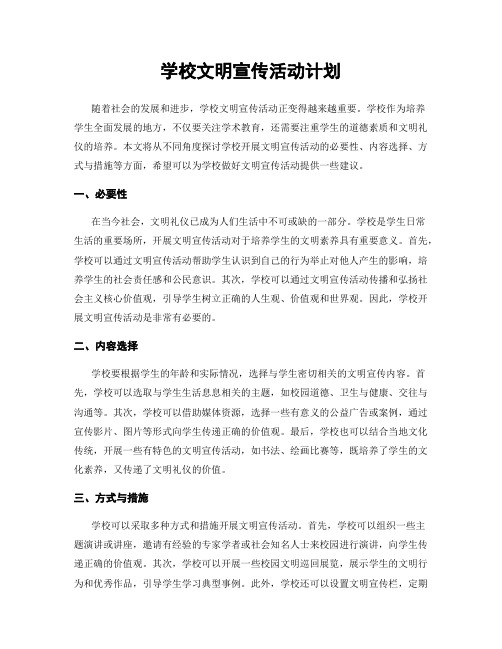 学校文明宣传活动计划

随着社会的发展和进步，学校文明宣传活动正变得越来越重要。学校作为培养学生全面发展的地方，不仅要关注学术教育，还需要注重学生的道德素质和文明礼仪的培养。本文将从不同角度探讨学校开展文明宣传活动的必要性、内容选择、方式与措施等方面，希望可以为学校做好文明宣传活动提供一些建议。

一、必要性

在当今社会，文明礼仪已成为人们生活中不可或缺的一部分。学校是学生日常生活的重要场所，开展文明宣传活动对于培养学生的文明素养具有重要意义。首先，学校可以通过文明宣传活动帮助学生认识到自己的行为举止对他人产生的影响，培养学生的社会责任感和公民意识。其次，学校可以通过文明宣传活动传播和弘扬社会主义核心价值观，引导学生树立正确的人生观、价值观和世界观。因此，学校开展文明宣传活动是非常有必要的。

二、内容选择

学校要根据学生的年龄和实际情况，选择与学生密切相关的文明宣传内容。首先，学校可以选取与学生生活息息相关的主题，如校园道德、卫生与健康、交往与沟通等。其次，学校可以借助媒体资源，选择一些有意义的公益广告或案例，通过宣传影片、图片等形式向学生传递正确的价值观。最后，学校也可以结合当地文化传统，开展一些有特色的文明宣传活动，如书法、绘画比赛等，既培养了学生的文化素养，又传递了文明礼仪的价值。

三、方式与措施

学校可以采取多种方式和措施开展文明宣传活动。首先，学校可以组织一些主题演讲或讲座，邀请有经验的专家学者或社会知名人士来校园进行演讲，向学生传递正确的价值观。其次，学校可以开展一些校园文明巡回展览，展示学生的文明行为和优秀作品，引导学生学习典型事例。此外，学校还可以设置文明宣传栏，定期